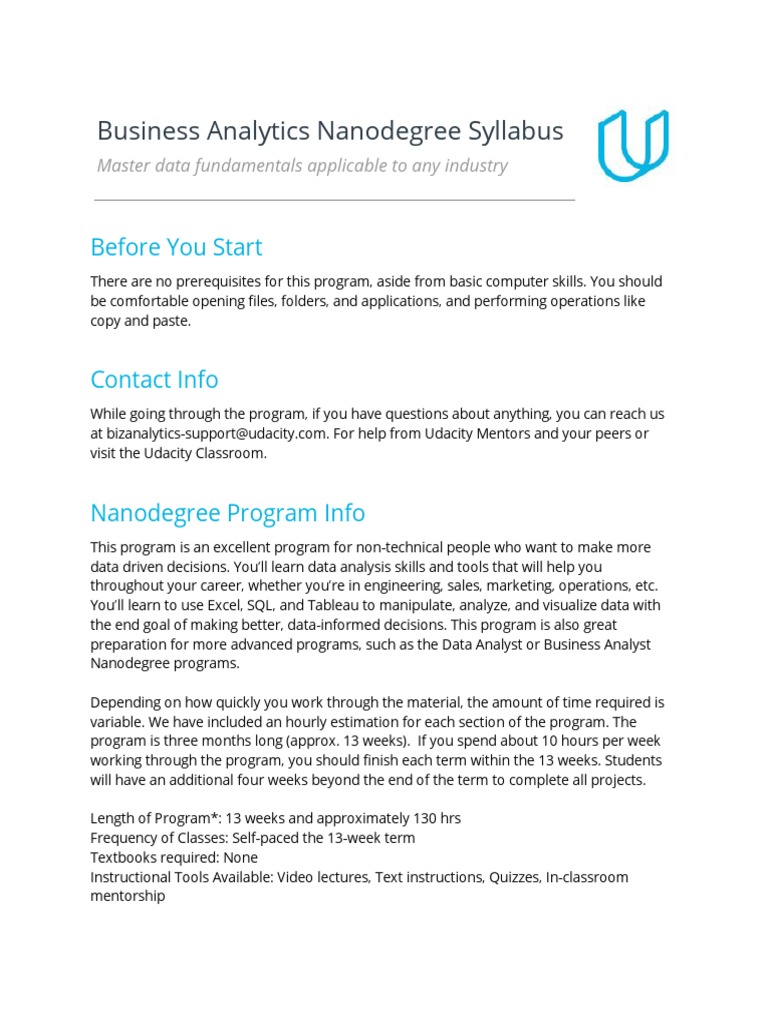 Business Analytics Nanodegree Syllabus
Master data fundamentals applicable to any industry

Before You Start

There are no prerequisites for this program, aside from basic computer skills. You should be comfortable opening files, folders, and applications, and performing operations like copy and paste.

Contact Info

While going through the program, if you have questions about anything, you can reach us at bizanalytics-support@udacity.com. For help from Udacity Mentors and your peers or visit the Udacity Classroom.

Nanodegree Program Info

This program is an excellent program for non-technical people who want to make more data driven decisions. You'll learn data analysis skills and tools that will help you throughout your career, whether you're in engineering, sales, marketing, operations, etc. You'll learn to use Excel, SQL, and Tableau to manipulate, analyze, and visualize data with the end goal of making better, data-informed decisions. This program is also great preparation for more advanced programs, such as the Data Analyst or Business Analyst Nanodegree programs.

Depending on how quickly you work through the material, the amount of time required is variable. We have included an hourly estimation for each section of the program. The program is three months long (approx. 13 weeks). If you spend about 10 hours per week working through the program, you should finish each term within the 13 weeks. Students will have an additional four weeks beyond the end of the term to complete all projects.

Length of Program*: 13 weeks and approximately 130 hrs
Frequency of Classes: Self-paced the 13-week term
Textbooks required: None
Instructional Tools Available: Video lectures, Text instructions, Quizzes, In-classroom mentorship